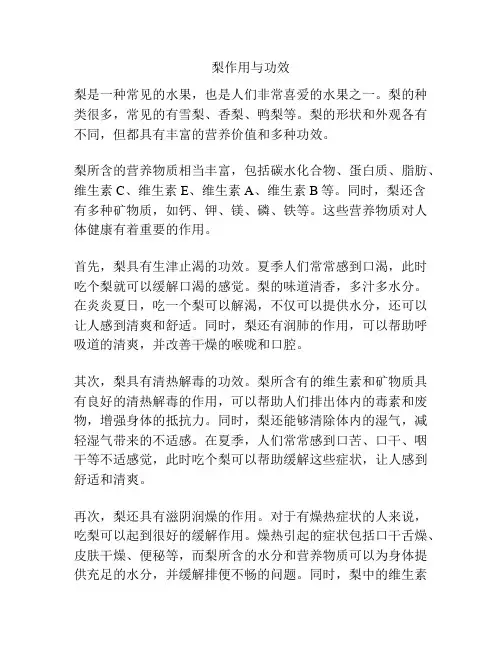 梨作用与功效

梨是一种常见的水果，也是人们非常喜爱的水果之一。梨的种类很多，常见的有雪梨、香梨、鸭梨等。梨的形状和外观各有不同，但都具有丰富的营养价值和多种功效。

梨所含的营养物质相当丰富，包括碳水化合物、蛋白质、脂肪、维生素 C、维生素 E、维生素 A、维生素 B 等。同时，梨还含有多种矿物质，如钙、钾、镁、磷、铁等。这些营养物质对人体健康有着重要的作用。

首先，梨具有生津止渴的功效。夏季人们常常感到口渴，此时吃个梨就可以缓解口渴的感觉。梨的味道清香，多汁多水分。在炎炎夏日，吃一个梨可以解渴，不仅可以提供水分，还可以让人感到清爽和舒适。同时，梨还有润肺的作用，可以帮助呼吸道的清爽，并改善干燥的喉咙和口腔。

其次，梨具有清热解毒的功效。梨所含有的维生素和矿物质具有良好的清热解毒的作用，可以帮助人们排出体内的毒素和废物，增强身体的抵抗力。同时，梨还能够清除体内的湿气，减轻湿气带来的不适感。在夏季，人们常常感到口苦、口干、咽干等不适感觉，此时吃个梨可以帮助缓解这些症状，让人感到舒适和清爽。

再次，梨还具有滋阴润燥的作用。对于有燥热症状的人来说，吃梨可以起到很好的缓解作用。燥热引起的症状包括口干舌燥、皮肤干燥、便秘等，而梨所含的水分和营养物质可以为身体提供充足的水分，并缓解排便不畅的问题。同时，梨中的维生素